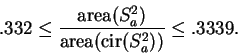 $.332 \leq \frac{\text{area}(S_a^2)}{\text{area}(\text{cir}(S_a^2))} \leq .3339.$